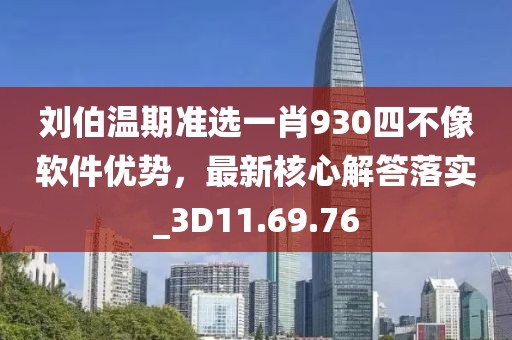 刘伯温期准选一肖930四不像软件优势，最新核心解答落实_3D11.69.76